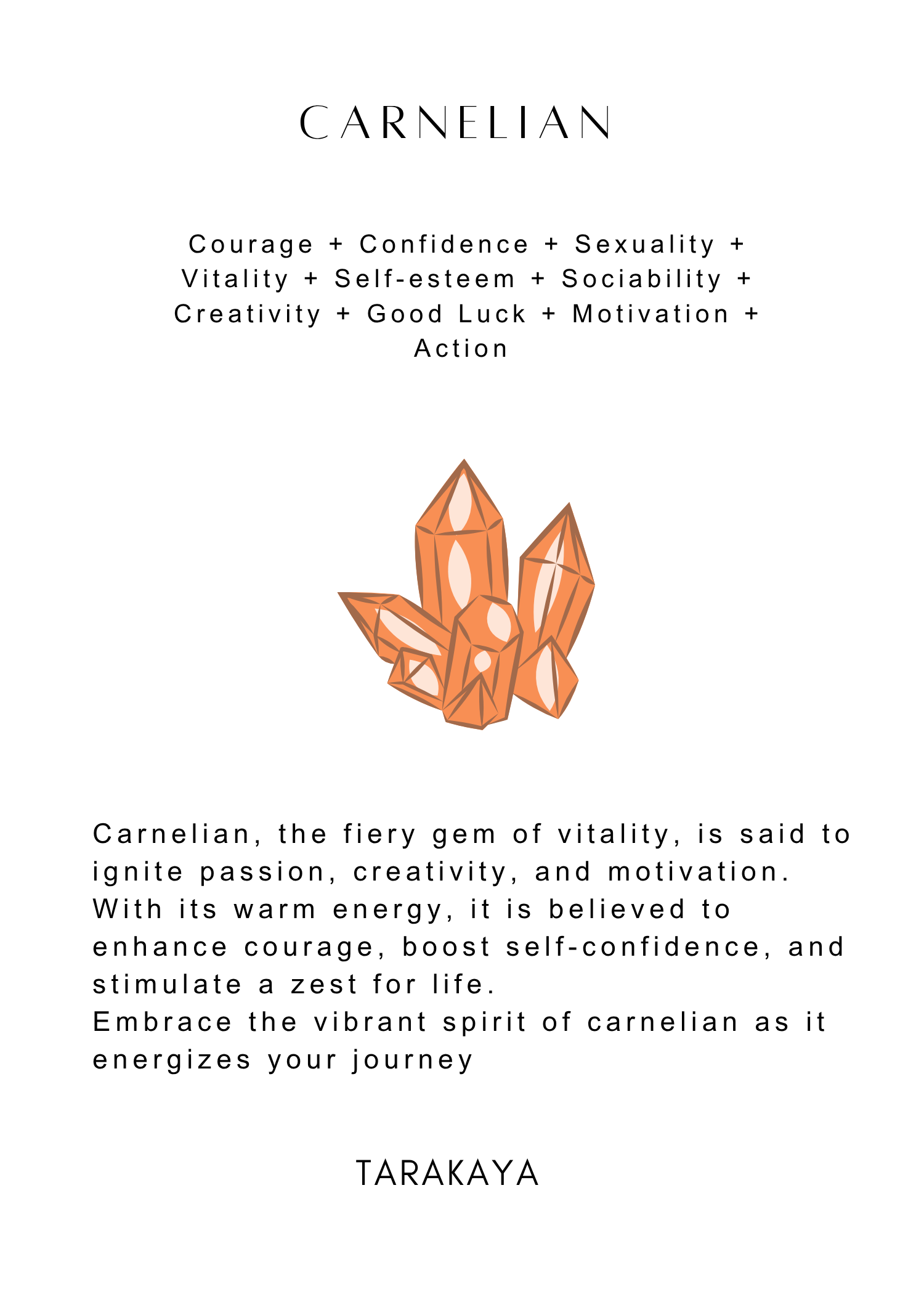 CARNELIAN

Courage + Confidence + Sexuality + Vitality + Self-esteem + Sociability + Creativity + Good Luck + Motivation + Action

Carnelian, the fiery gem of vitality, is said to ignite passion, creativity, and motivation. With its warm energy, it is believed to enhance courage, boost self-confidence, and stimulate a zest for life.
Embrace the vibrant spirit of carnelian as it energizes your journey

TARAKAYA